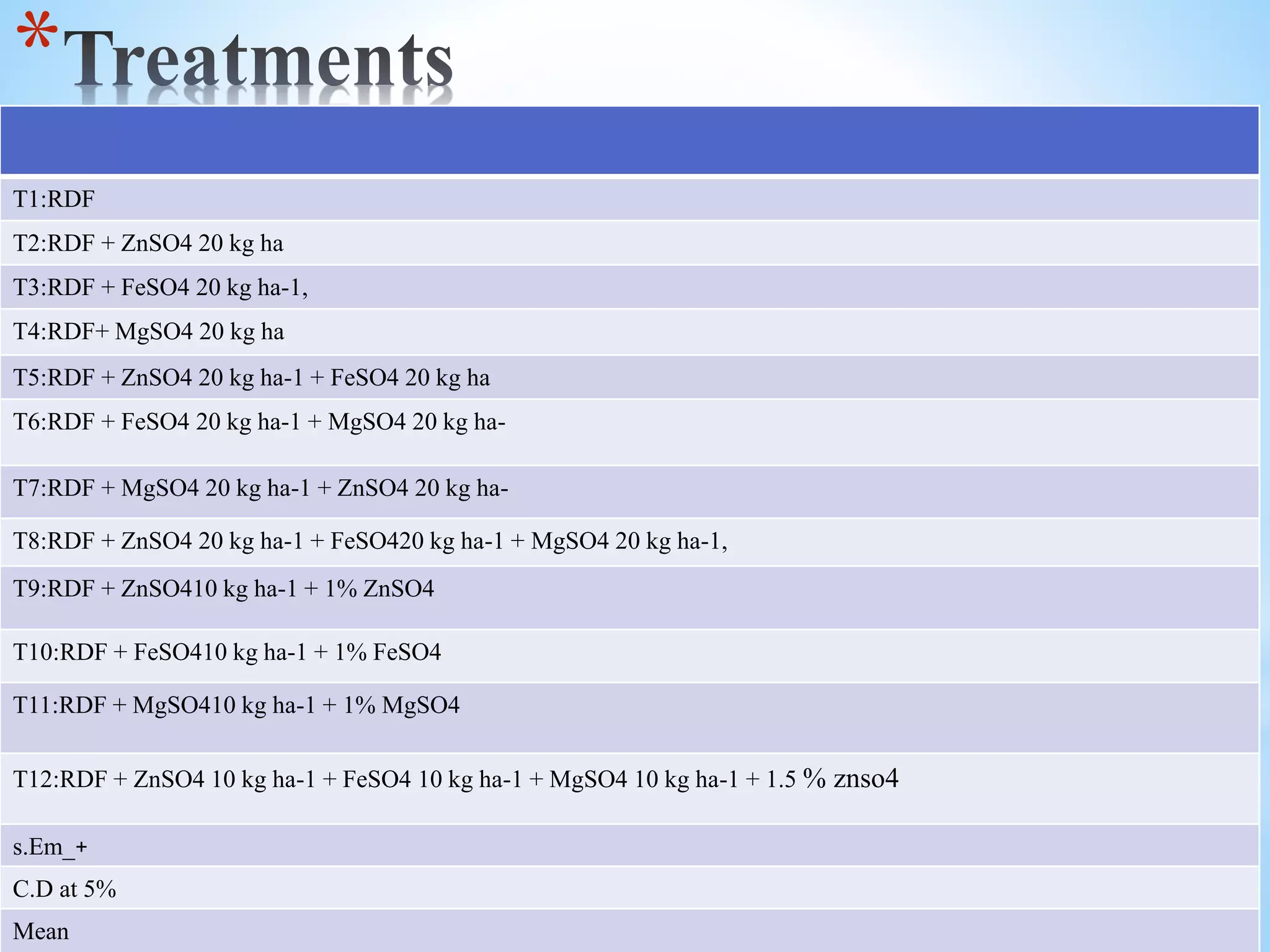 *Treatments

| |
|---|
| T1:RDF |
| T2:RDF + ZnSO4 20 kg ha |
| T3:RDF + FeSO4 20 kg ha-1, |
| T4:RDF+ MgSO4 20 kg ha |
| T5:RDF + ZnSO4 20 kg ha-1 + FeSO4 20 kg ha |
| T6:RDF + FeSO4 20 kg ha-1 + MgSO4 20 kg ha- |
| T7:RDF + MgSO4 20 kg ha-1 + ZnSO4 20 kg ha- |
| T8:RDF + ZnSO4 20 kg ha-1 + FeSO420 kg ha-1 + MgSO4 20 kg ha-1, |
| T9:RDF + ZnSO410 kg ha-1 + 1% ZnSO4 |
| T10:RDF + FeSO410 kg ha-1 + 1% FeSO4 |
| T11:RDF + MgSO410 kg ha-1 + 1% MgSO4 |
| T12:RDF + ZnSO4 10 kg ha-1 + FeSO4 10 kg ha-1 + MgSO4 10 kg ha-1 + 1.5 % znso4 |
| s.Em_+ |
| C.D at 5% |
| Mean |